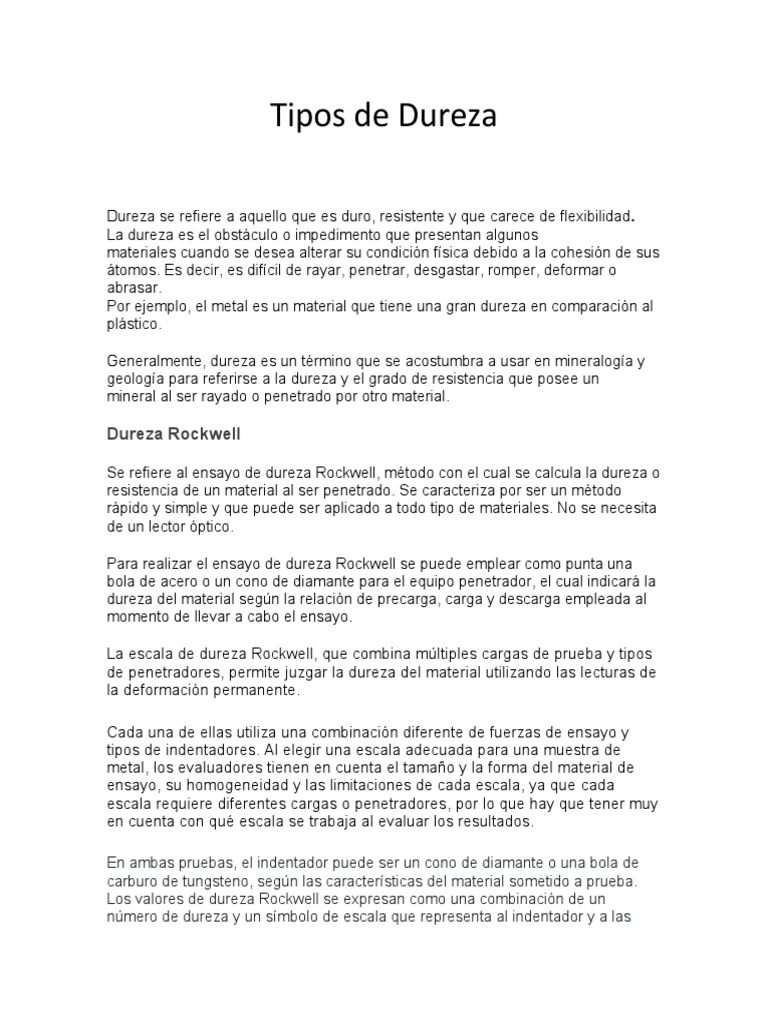 Tipos de Dureza

Dureza se refiere a aquello que es duro, resistente y que carece de flexibilidad. La dureza es el obstáculo o impedimento que presentan algunos materiales cuando se desea alterar su condición física debido a la cohesión de sus átomos. Es decir, es difícil de rayar, penetrar, desgastar, romper, deformar o abrasar.
Por ejemplo, el metal es un material que tiene una gran dureza en comparación al plástico.

Generalmente, dureza es un término que se acostumbra a usar en mineralogía y geología para referirse a la dureza y el grado de resistencia que posee un mineral al ser rayado o penetrado por otro material.

Dureza Rockwell

Se refiere al ensayo de dureza Rockwell, método con el cual se calcula la dureza o resistencia de un material al ser penetrado. Se caracteriza por ser un método rápido y simple y que puede ser aplicado a todo tipo de materiales. No se necesita de un lector óptico.

Para realizar el ensayo de dureza Rockwell se puede emplear como punta una bola de acero o un cono de diamante para el equipo penetrador, el cual indicará la dureza del material según la relación de precarga, carga y descarga empleada al momento de llevar a cabo el ensayo.

La escala de dureza Rockwell, que combina múltiples cargas de prueba y tipos de penetradores, permite juzgar la dureza del material utilizando las lecturas de la deformación permanente.

Cada una de ellas utiliza una combinación diferente de fuerzas de ensayo y tipos de indentadores. Al elegir una escala adecuada para una muestra de metal, los evaluadores tienen en cuenta el tamaño y la forma del material de ensayo, su homogeneidad y las limitaciones de cada escala, ya que cada escala requiere diferentes cargas o penetradores, por lo que hay que tener muy en cuenta con qué escala se trabaja al evaluar los resultados.

En ambas pruebas, el indentador puede ser un cono de diamante o una bola de carburo de tungsteno, según las características del material sometido a prueba. Los valores de dureza Rockwell se expresan como una combinación de un número de dureza y un símbolo de escala que representa al indentador y a las